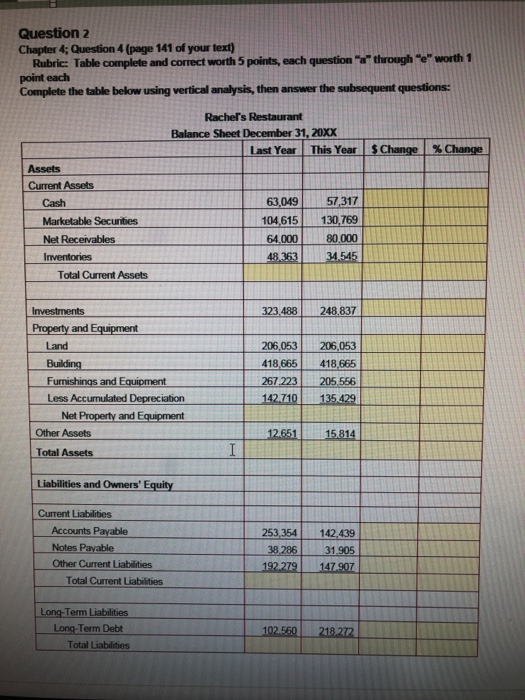 Question 2
Chapter 4; Question 4 (page 141 of your text)
Rubric: Table complete and correct worth 5 points, each question "a" through "e" worth 1 point each
Complete the table below using vertical analysis, then answer the subsequent questions:

Rachel's Restaurant
Balance Sheet December 31, 20XX

| | Last Year | This Year | $ Change | % Change |
|---|---|---|---|---|
| Assets | | | | |
| Current Assets | | | | |
| Cash | 63,049 | 57,317 | | |
| Marketable Securities | 104,615 | 130,769 | | |
| Net Receivables | 64,000 | 80,000 | | |
| Inventories | 48,363 | 34,545 | | |
| Total Current Assets | | | | |
| | | | | |
| Investments | 323,488 | 248,837 | | |
| Property and Equipment | | | | |
| Land | 206,053 | 206,053 | | |
| Building | 418,665 | 418,665 | | |
| Furnishings and Equipment | 267,223 | 205,556 | | |
| Less Accumulated Depreciation | 142,710 | 135,429 | | |
| Net Property and Equipment | | | | |
| Other Assets | 12,651 | 15,814 | | |
| Total Assets | | | | |
| | | | | |
| Liabilities and Owners' Equity | | | | |
| | | | | |
| Current Liabilities | | | | |
| Accounts Payable | 253,354 | 142,439 | | |
| Notes Payable | 38,286 | 31,905 | | |
| Other Current Liabilities | 192,279 | 147,907 | | |
| Total Current Liabilities | | | | |
| | | | | |
| Long-Term Liabilities | | | | |
| Long-Term Debt | 102,560 | 218,272 | | |
| Total Liabilities | | | | |